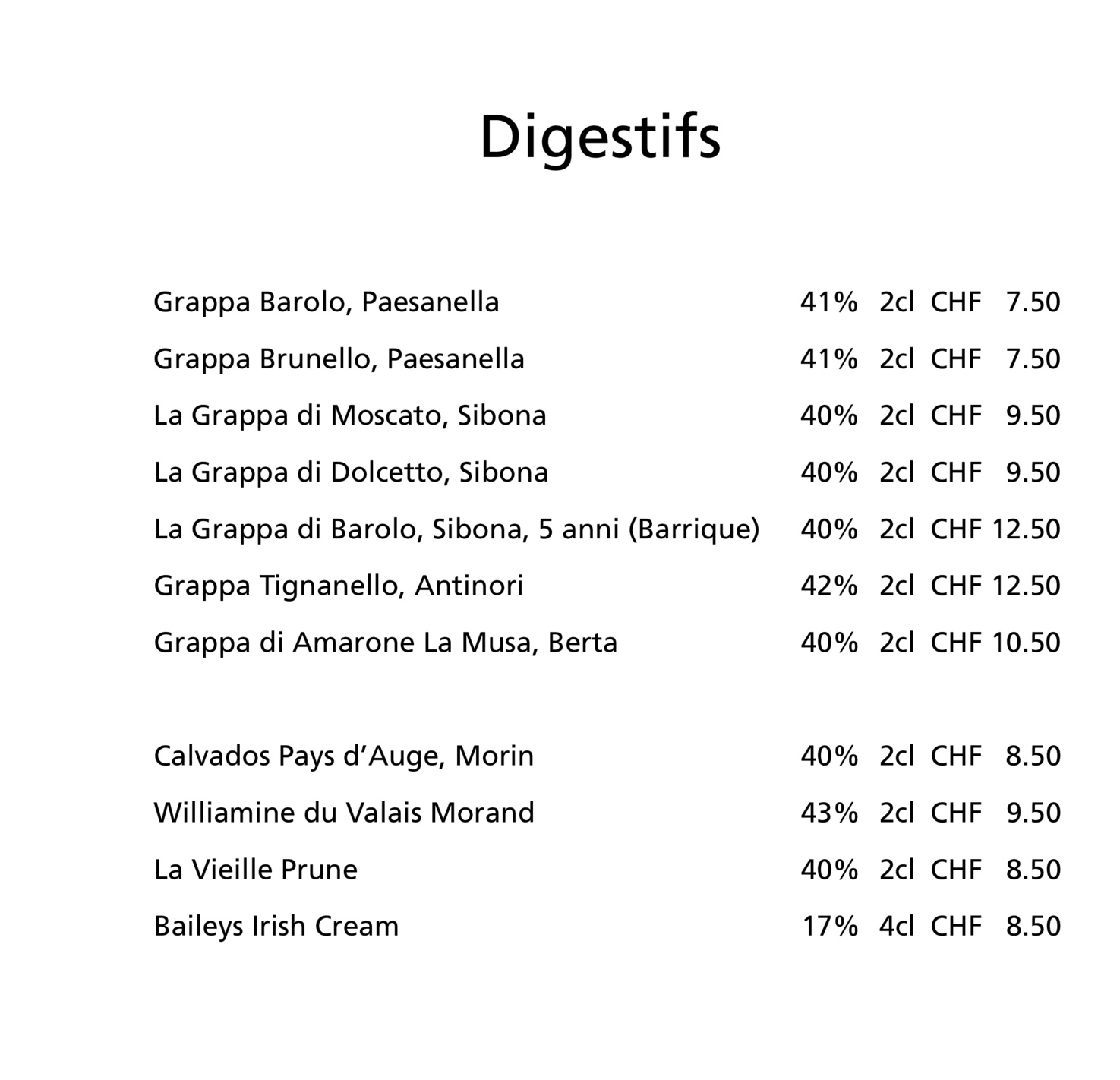 Digestifs

Grappa Barolo, Paesanella 41% 2cl CHF 7.50
Grappa Brunello, Paesanella 41% 2cl CHF 7.50
La Grappa di Moscato, Sibona 40% 2cl CHF 9.50
La Grappa di Dolcetto, Sibona 40% 2cl CHF 9.50
La Grappa di Barolo, Sibona, 5 anni (Barrique) 40% 2cl CHF 12.50
Grappa Tignanello, Antinori 42% 2cl CHF 12.50
Grappa di Amarone La Musa, Berta 40% 2cl CHF 10.50

Calvados Pays d’Auge, Morin 40% 2cl CHF 8.50
Williamine du Valais Morand 43% 2cl CHF 9.50
La Vieille Prune 40% 2cl CHF 8.50
Baileys Irish Cream 17% 4cl CHF 8.50